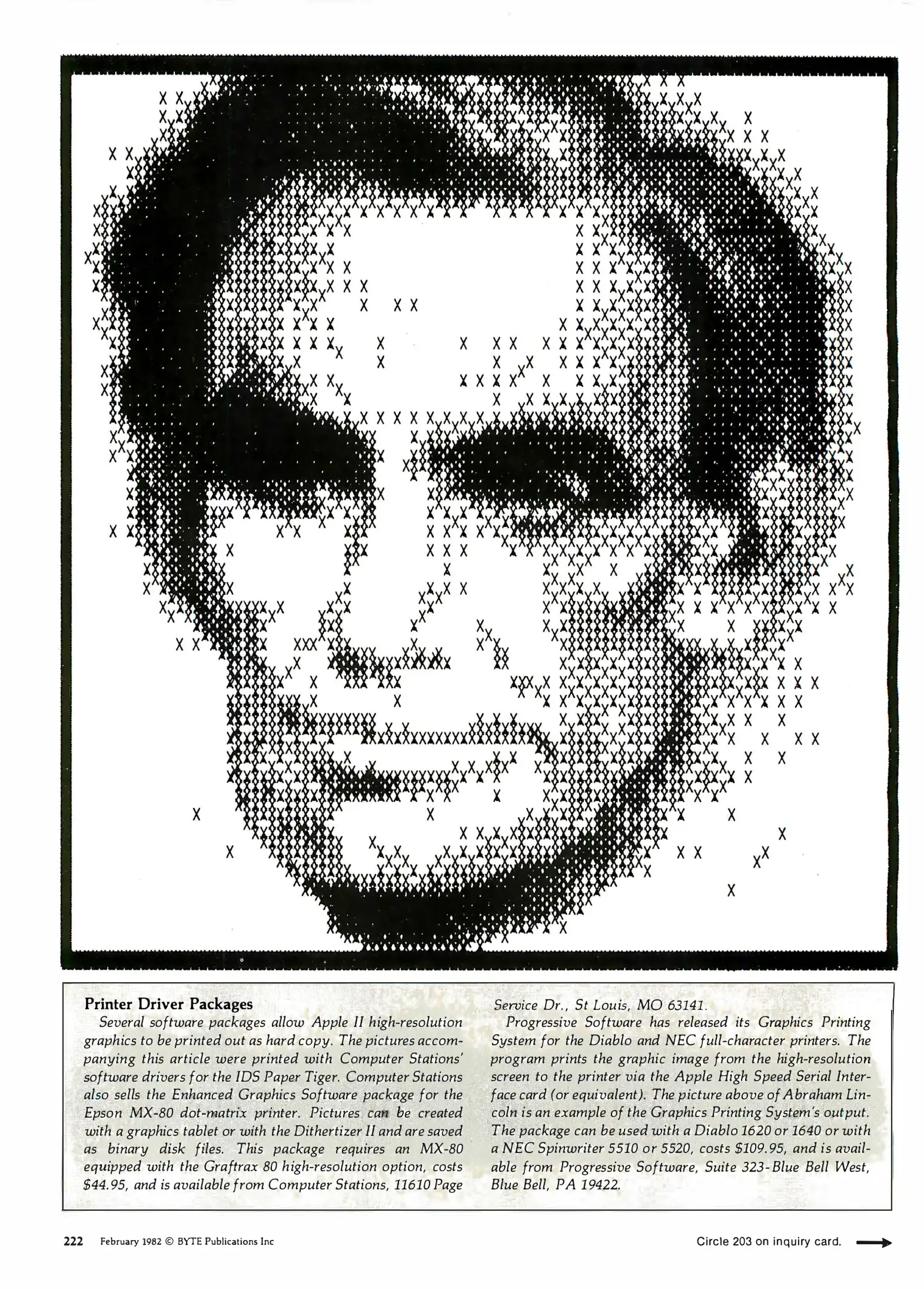 Printer Driver Packages

Several software packages allow Apple II high-resolution graphics to be printed out as hard copy. The pictures accompanying this article were printed with Computer Stations' software drivers for the IDS Paper Tiger. Computer Stations also sells the Enhanced Graphics Software package for the Epson MX-80 dot-matrix printer. Pictures can be created with a graphics tablet or with the Dithertizer II and are saved as binary disk files. This package requires an MX-80 equipped with the Graftrax 80 high-resolution option, costs $44.95, and is available from Computer Stations, 11610 Page Service Dr., St Louis, MO 63141.

Progressive Software has released its Graphics Printing System for the Diablo and NEC full-character printers. The program prints the graphic image from the high-resolution screen to the printer via the Apple High Speed Serial Interface card (or equivalent). The picture above of Abraham Lincoln is an example of the Graphics Printing System's output. The package can be used with a Diablo 1620 or 1640 or with a NEC Spinwriter 5510 or 5520, costs $109.95, and is available from Progressive Software, Suite 323-Blue Bell West, Blue Bell, PA 19422.

222 February 1982 © BYTE Publications Inc

Circle 203 on inquiry card.